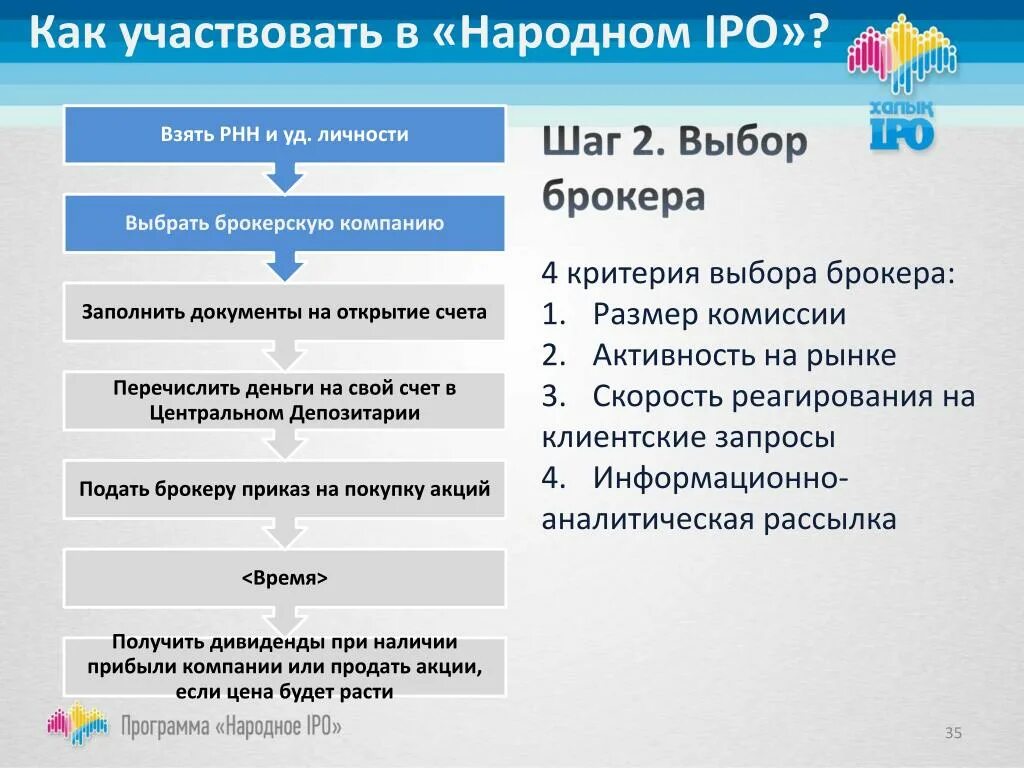 Как участвовать в «Народном IPO»?

ХАЛЫҚ IPO

Взять РНН и уд. личности

Выбрать брокерскую компанию

Заполнить документы на открытие счета

Перечислить деньги на свой счет в Центральном Депозитарии

Подать брокеру приказ на покупку акций

<Время>

Получить дивиденды при наличии прибыли компании или продать акции, если цена будет расти

Шаг 2. Выбор брокера

4 критерия выбора брокера:
1. Размер комиссии
2. Активность на рынке
3. Скорость реагирования на клиентские запросы
4. Информационно-аналитическая рассылка

Программа «Народное IPO»

35